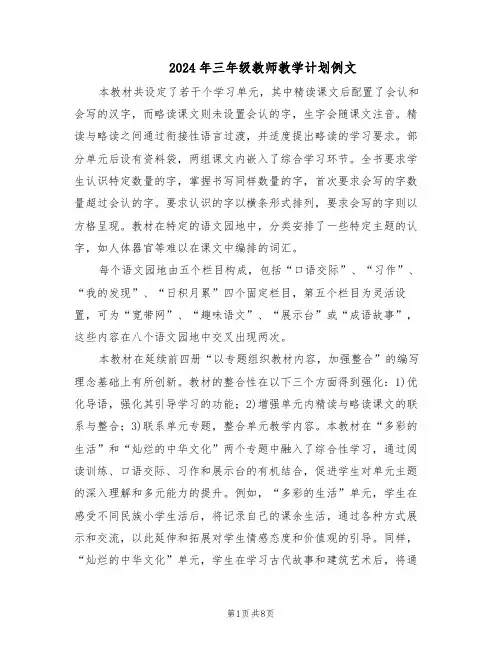 2024年三年级教师教学计划例文

本教材共设定了若干个学习单元，其中精读课文后配置了会认和会写的汉字，而略读课文则未设置会认的字，生字会随课文注音。精读与略读之间通过衔接性语言过渡，并适度提出略读的学习要求。部分单元后设有资料袋，两组课文内嵌入了综合学习环节。全书要求学生认识特定数量的字，掌握书写同样数量的字，首次要求会写的字数量超过会认的字。要求认识的字以横条形式排列，要求会写的字则以方格呈现。教材在特定的语文园地中，分类安排了一些特定主题的认字，如人体器官等难以在课文中编排的词汇。

每个语文园地由五个栏目构成，包括“口语交际”、“习作”、“我的发现”、“日积月累”四个固定栏目，第五个栏目为灵活设置，可为“宽带网”、“趣味语文”、“展示台”或“成语故事”，这些内容在八个语文园地中交叉出现两次。

本教材在延续前四册“以专题组织教材内容，加强整合”的编写理念基础上有所创新。教材的整合性在以下三个方面得到强化：1)优化导语，强化其引导学习的功能；2)增强单元内精读与略读课文的联系与整合；3)联系单元专题，整合单元教学内容。本教材在“多彩的生活”和“灿烂的中华文化”两个专题中融入了综合性学习，通过阅读训练、口语交际、习作和展示台的有机结合，促进学生对单元主题的深入理解和多元能力的提升。例如，“多彩的生活”单元，学生在感受不同民族小学生活后，将记录自己的课余生活，通过各种方式展示和交流，以此延伸和拓展对学生情感态度和价值观的引导。同样，“灿烂的中华文化”单元，学生在学习古代故事和建筑艺术后，将通

第1页 共8页